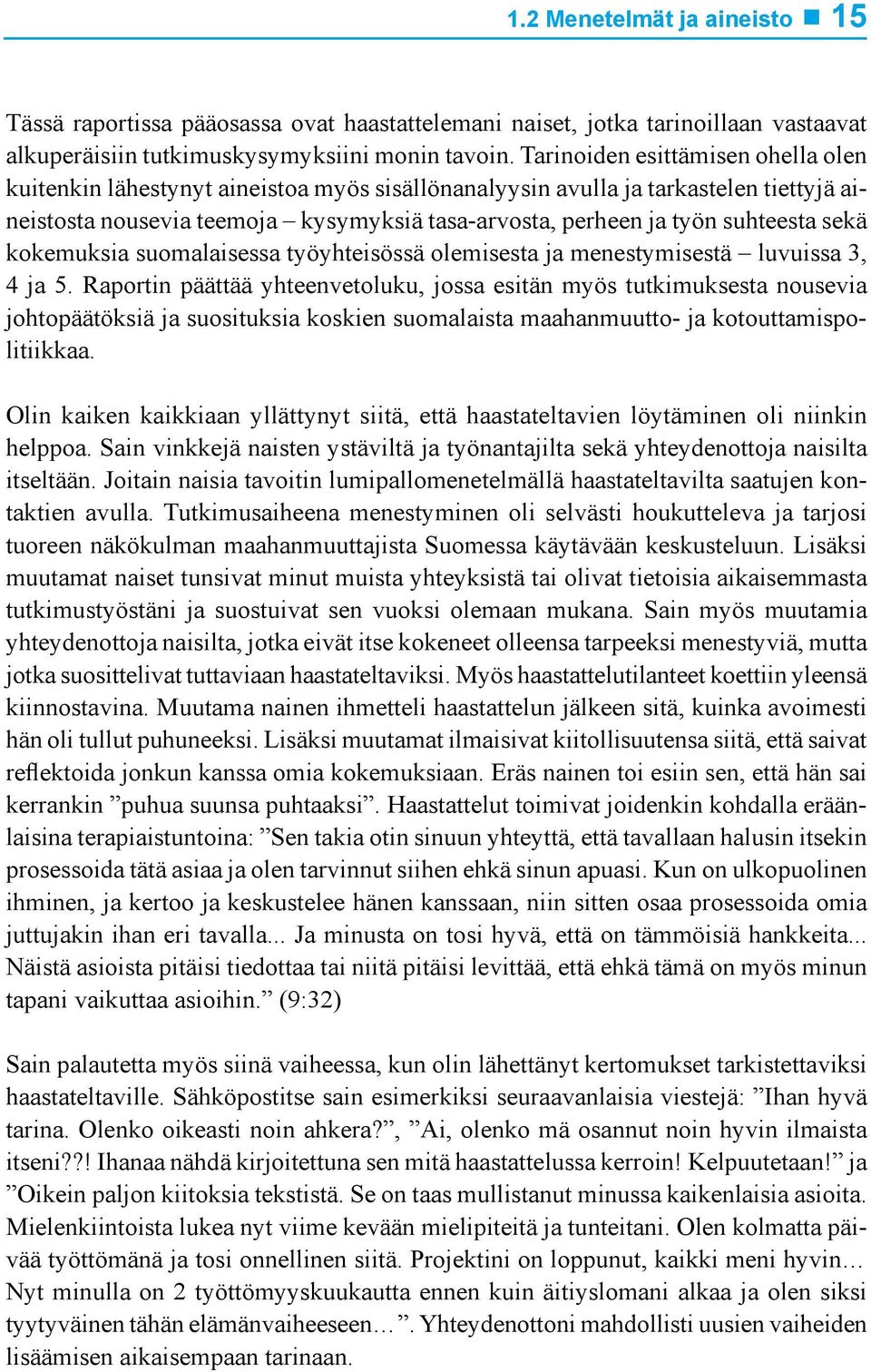 1.2 Menetelmät ja aineisto ■ 15

Tässä raportissa pääosassa ovat haastattelemani naiset, jotka tarinoillaan vastaavat alkuperäisiin tutkimuskysymyksiini monin tavoin. Tarinoiden esittämisen ohella olen kuitenkin lähestynyt aineistoa myös sisällönanalyysin avulla ja tarkastelen tiettyjä aineistosta nousevia teemoja – kysymyksiä tasa-arvosta, perheen ja työn suhteesta sekä kokemuksia suomalaisessa työyhteisössä olemisesta ja menestymisestä – luvuissa 3, 4 ja 5. Raportin päättää yhteenvetoluku, jossa esitän myös tutkimuksesta nousevia johtopäätöksiä ja suosituksia koskien suomalaista maahanmuutto- ja kotouttamispolitiikkaa.

Olin kaiken kaikkiaan yllättynyt siitä, että haastateltavien löytäminen oli niinkin helppoa. Sain vinkkejä naisten ystäviltä ja työnantajilta sekä yhteydenottoja naisilta itseltään. Joitain naisia tavoitin lumipallomenetelmällä haastateltavilta saatujen kontaktien avulla. Tutkimusaiheena menestyminen oli selvästi houkutteleva ja tarjosi tuoreen näkökulman maahanmuuttajista Suomessa käytävään keskusteluun. Lisäksi muutamat naiset tunsivat minut muista yhteyksistä tai olivat tietoisia aikaisemmasta tutkimustyöstäni ja suostuivat sen vuoksi olemaan mukana. Sain myös muutamia yhteydenottoja naisilta, jotka eivät itse kokeneet olleensa tarpeeksi menestyviä, mutta jotka suosittelivat tuttaviaan haastateltaviksi. Myös haastattelutilanteet koettiin yleensä kiinnostavina. Muutama nainen ihmetteli haastattelun jälkeen sitä, kuinka avoimesti hän oli tullut puhuneeksi. Lisäksi muutamat ilmaisivat kiitollisuutensa siitä, että saivat reflektoida jonkun kanssa omia kokemuksiaan. Eräs nainen toi esiin sen, että hän sai kerrankin ”puhua suunsa puhtaaksi”. Haastattelut toimivat joidenkin kohdalla eräänlaisina terapiaistuntoina: ”Sen takia otin sinuun yhteyttä, että tavallaan halusin itsekin prosessoida tätä asiaa ja olen tarvinnut siihen ehkä sinun apuasi. Kun on ulkopuolinen ihminen, ja kertoo ja keskustelee hänen kanssaan, niin sitten osaa prosessoida omia juttujakin ihan eri tavalla... Ja minusta on tosi hyvä, että on tämmöisiä hankkeita... Näistä asioista pitäisi tiedottaa tai niitä pitäisi levittää, että ehkä tämä on myös minun tapani vaikuttaa asioihin.” (9:32)

Sain palautetta myös siinä vaiheessa, kun olin lähettänyt kertomukset tarkistettaviksi haastateltaville. Sähköpostitse sain esimerkiksi seuraavanlaisia viestejä: ”Ihan hyvä tarina. Olenko oikeasti noin ahkera?”, ”Ai, olenko mä osannut noin hyvin ilmaista itseni??! Ihanaa nähdä kirjoitettuna sen mitä haastattelussa kerroin! Kelpuutetaan!” ja ”Oikein paljon kiitoksia tekstistä. Se on taas mullistanut minussa kaikenlaisia asioita. Mielenkiintoista lukea nyt viime kevään mielipiteitä ja tunteitani. Olen kolmatta päivää työttömänä ja tosi onnellinen siitä. Projektini on loppunut, kaikki meni hyvin… Nyt minulla on 2 työttömyyskuukautta ennen kuin äitiyslomani alkaa ja olen siksi tyytyväinen tähän elämänvaiheeseen…”. Yhteydenottoni mahdollisti uusien vaiheiden lisäämisen aikaisempaan tarinaan.